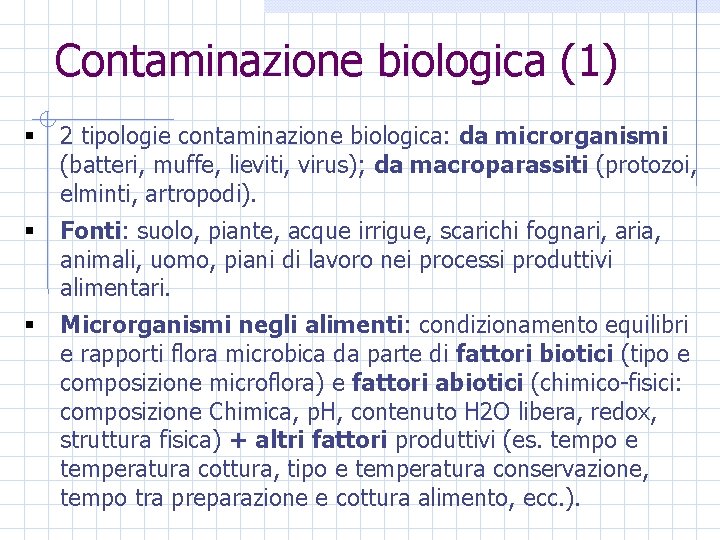 Contaminazione biologica (1)

▪ 2 tipologie contaminazione biologica: da microrganismi (batteri, muffe, lieviti, virus); da macroparassiti (protozoi, elminti, artropodi).

▪ Fonti: suolo, piante, acque irrigue, scarichi fognari, aria, animali, uomo, piani di lavoro nei processi produttivi alimentari.

▪ Microrganismi negli alimenti: condizionamento equilibri e rapporti flora microbica da parte di fattori biotici (tipo e composizione microflora) e fattori abiotici (chimico-fisici: composizione Chimica, pH, contenuto H2O libera, redox, struttura fisica) + altri fattori produttivi (es. tempo e temperatura cottura, tipo e temperatura conservazione, tempo tra preparazione e cottura alimento, ecc.).